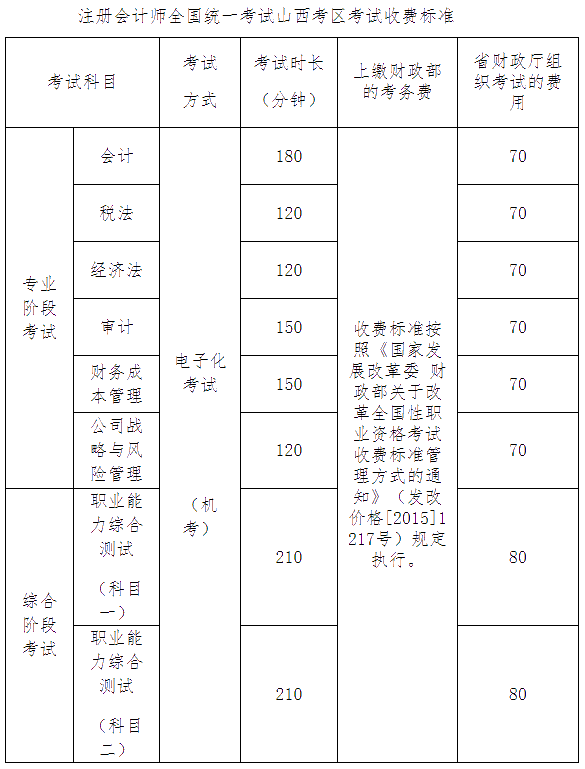 注册会计师全国统一考试山西考区考试收费标准

| 考试科目 | | 考试方式 | 考试时长（分钟） | 上缴财政部的考务费 | 省财政厅组织考试的费用 |
|---|---|---|---|---|---|
| 专业阶段考试 | 会计 | 电子化考试（机考） | 180 | 收费标准按照《国家发展改革委 财政部关于改革全国性职业资格考试收费标准管理方式的通知》（发改价格[2015]1217号）规定执行。 | 70 |
| | 税法 | | 120 | | 70 |
| | 经济法 | | 120 | | 70 |
| | 审计 | | 150 | | 70 |
| | 财务成本管理 | | 150 | | 70 |
| | 公司战略与风险管理 | | 120 | | 70 |
| 综合阶段考试 | 职业能力综合测试（科目一） | | 210 | | 80 |
| | 职业能力综合测试（科目二） | | 210 | | 80 |